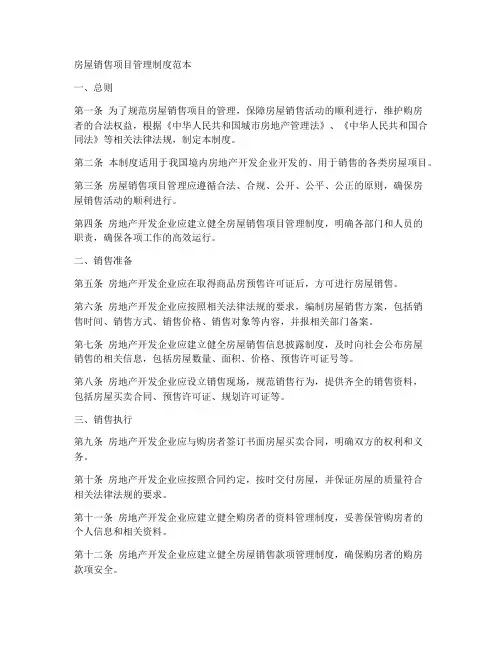 房屋销售项目管理制度范本

一、总则

第一条 为了规范房屋销售项目的管理，保障房屋销售活动的顺利进行，维护购房者的合法权益，根据《中华人民共和国城市房地产管理法》、《中华人民共和国合同法》等相关法律法规，制定本制度。

第二条 本制度适用于我国境内房地产开发企业开发的、用于销售的各类房屋项目。

第三条 房屋销售项目管理应遵循合法、合规、公开、公平、公正的原则，确保房屋销售活动的顺利进行。

第四条 房地产开发企业应建立健全房屋销售项目管理制度，明确各部门和人员的职责，确保各项工作的高效运行。

二、销售准备

第五条 房地产开发企业应在取得商品房预售许可证后，方可进行房屋销售。

第六条 房地产开发企业应按照相关法律法规的要求，编制房屋销售方案，包括销售时间、销售方式、销售价格、销售对象等内容，并报相关部门备案。

第七条 房地产开发企业应建立健全房屋销售信息披露制度，及时向社会公布房屋销售的相关信息，包括房屋数量、面积、价格、预售许可证号等。

第八条 房地产开发企业应设立销售现场，规范销售行为，提供齐全的销售资料，包括房屋买卖合同、预售许可证、规划许可证等。

三、销售执行

第九条 房地产开发企业应与购房者签订书面房屋买卖合同，明确双方的权利和义务。

第十条 房地产开发企业应按照合同约定，按时交付房屋，并保证房屋的质量符合相关法律法规的要求。

第十一条 房地产开发企业应建立健全购房者的资料管理制度，妥善保管购房者的个人信息和相关资料。

第十二条 房地产开发企业应建立健全房屋销售款项管理制度，确保购房者的购房款项安全。